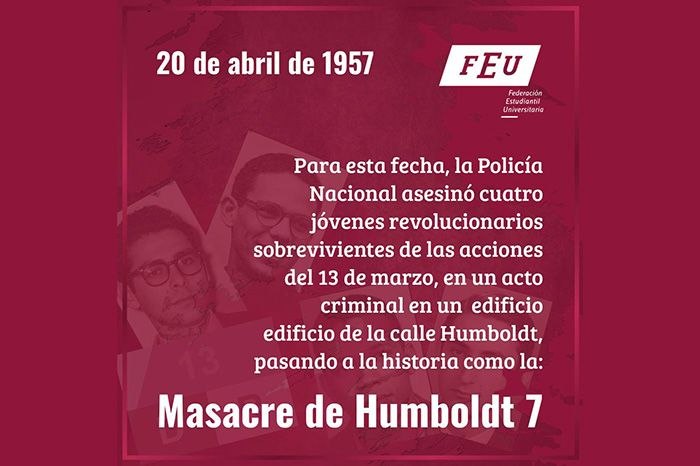 20 de abril de 1957

FEU
Federación Estudiantil Universitaria

Para esta fecha, la Policía Nacional asesinó cuatro jóvenes revolucionarios sobrevivientes de las acciones del 13 de marzo, en un acto criminal en un edificio edificio de la calle Humboldt, pasando a la historia como la:

Masacre de Humboldt 7